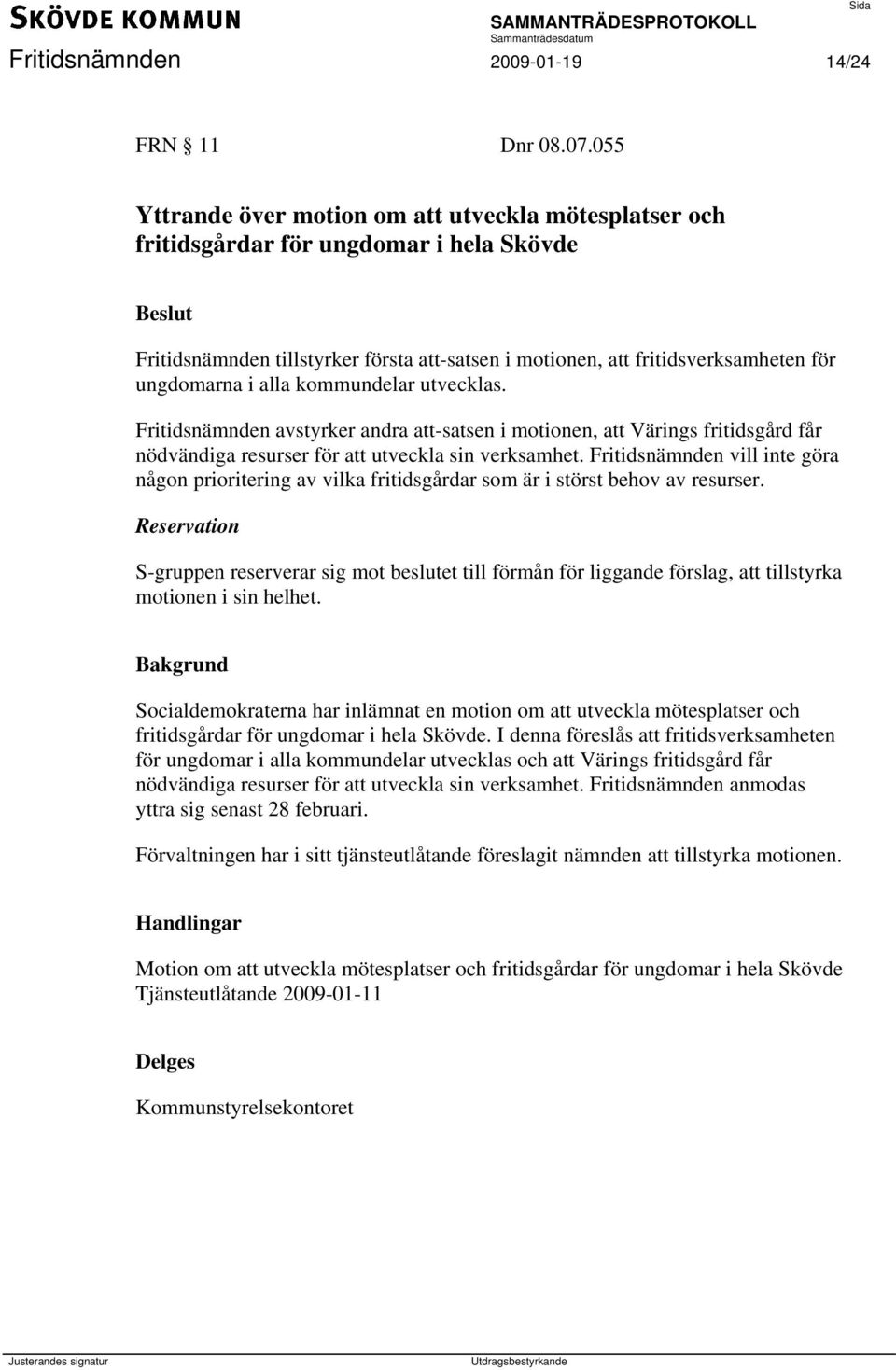 SKÖVDE KOMMUN
SAMMANTRÄDESPROTOKOLL
Sida
Fritidsnämnden
Sammanträdesdatum
2009-01-19
14/24

FRN 11 Dnr 08.07.055

Yttrande över motion om att utveckla mötesplatser och fritidsgårdar för ungdomar i hela Skövde

Beslut

Fritidsnämnden tillstyrker första att-satsen i motionen, att fritidsverksamheten för ungdomarna i alla kommundelar utvecklas.

Fritidsnämnden avstyrker andra att-satsen i motionen, att Värings fritidsgård får nödvändiga resurser för att utveckla sin verksamhet. Fritidsnämnden vill inte göra någon prioritering av vilka fritidsgårdar som är i störst behov av resurser.

Reservation

S-gruppen reserverar sig mot beslutet till förmån för liggande förslag, att tillstyrka motionen i sin helhet.

Bakgrund

Socialdemokraterna har inlämnat en motion om att utveckla mötesplatser och fritidsgårdar för ungdomar i hela Skövde. I denna föreslås att fritidsverksamheten för ungdomar i alla kommundelar utvecklas och att Värings fritidsgård får nödvändiga resurser för att utveckla sin verksamhet. Fritidsnämnden anmodas yttra sig senast 28 februari.

Förvaltningen har i sitt tjänsteutlåtande föreslagit nämnden att tillstyrka motionen.

Handlingar

Motion om att utveckla mötesplatser och fritidsgårdar för ungdomar i hela Skövde
Tjänsteutlåtande 2009-01-11

Delges

Kommunstyrelsekontoret

Justerandes signatur
Utdragsbestyrkande